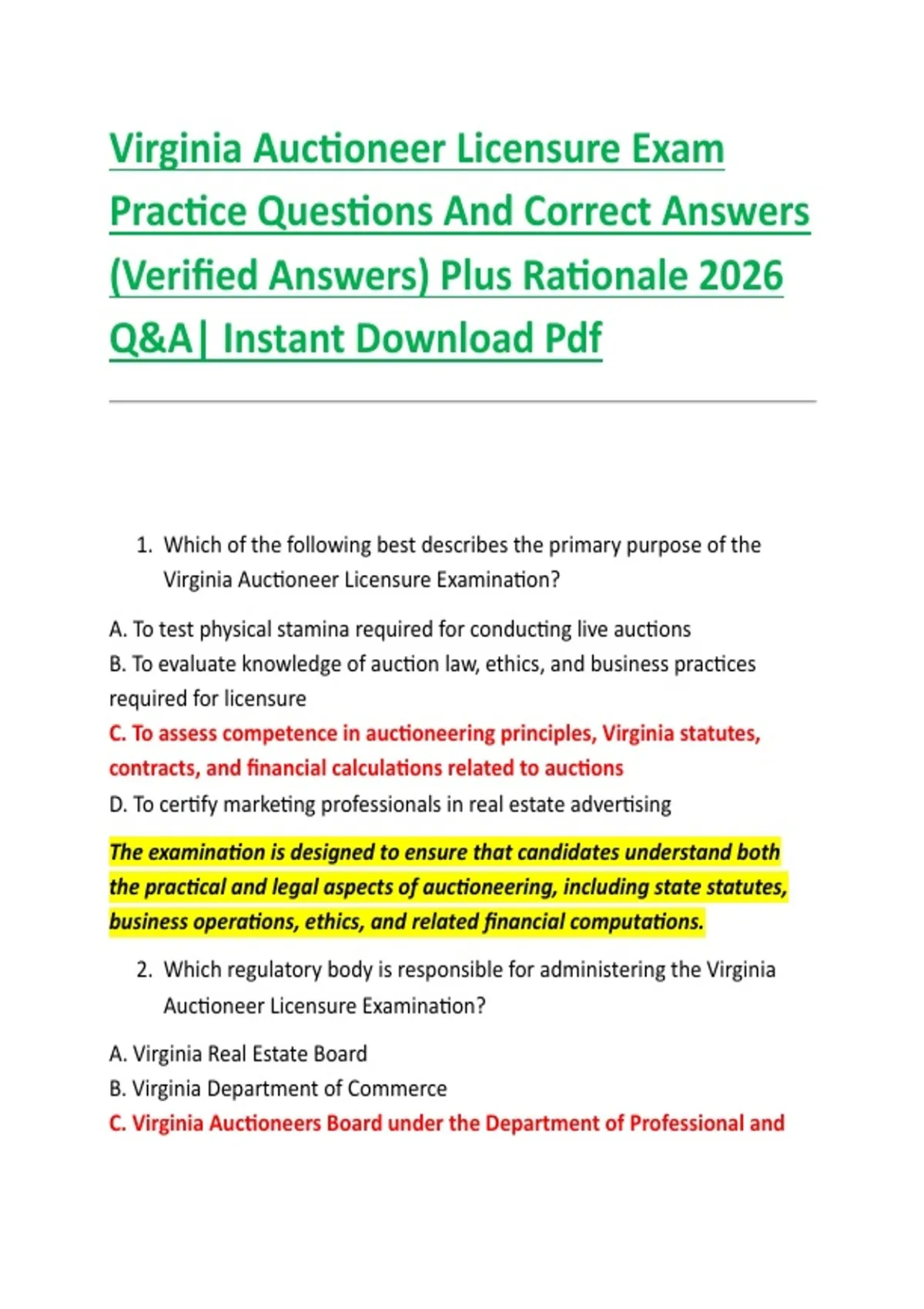 Virginia Auctioneer Licensure Exam Practice Questions And Correct Answers (Verified Answers) Plus Rationale 2026 Q&A| Instant Download Pdf

1. Which of the following best describes the primary purpose of the Virginia Auctioneer Licensure Examination?

A. To test physical stamina required for conducting live auctions
B. To evaluate knowledge of auction law, ethics, and business practices required for licensure
C. To assess competence in auctioneering principles, Virginia statutes, contracts, and financial calculations related to auctions
D. To certify marketing professionals in real estate advertising

The examination is designed to ensure that candidates understand both the practical and legal aspects of auctioneering, including state statutes, business operations, ethics, and related financial computations.

2. Which regulatory body is responsible for administering the Virginia Auctioneer Licensure Examination?

A. Virginia Real Estate Board
B. Virginia Department of Commerce
C. Virginia Auctioneers Board under the Department of Professional and